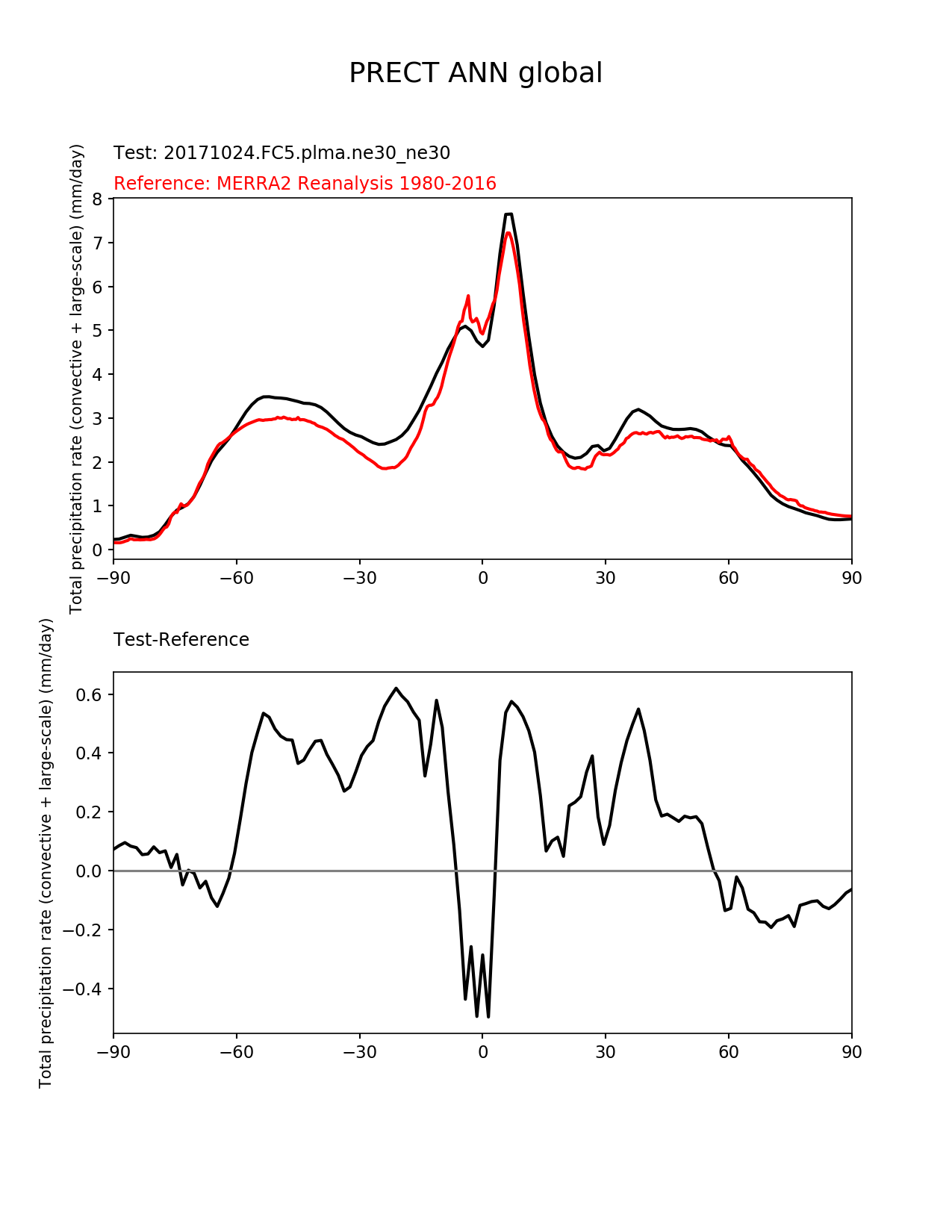 PRECT ANN global

Test: 20171024.FC5.plma.ne30_ne30
Reference: MERRA2 Reanalysis 1980-2016

Total precipitation rate (convective + large-scale) (mm/day)

8
7
6
5
4
3
2
1
0

−90 −60 −30 0 30 60 90

Test-Reference

Total precipitation rate (convective + large-scale) (mm/day)

0.6
0.4
0.2
0.0
−0.2
−0.4

−90 −60 −30 0 30 60 90